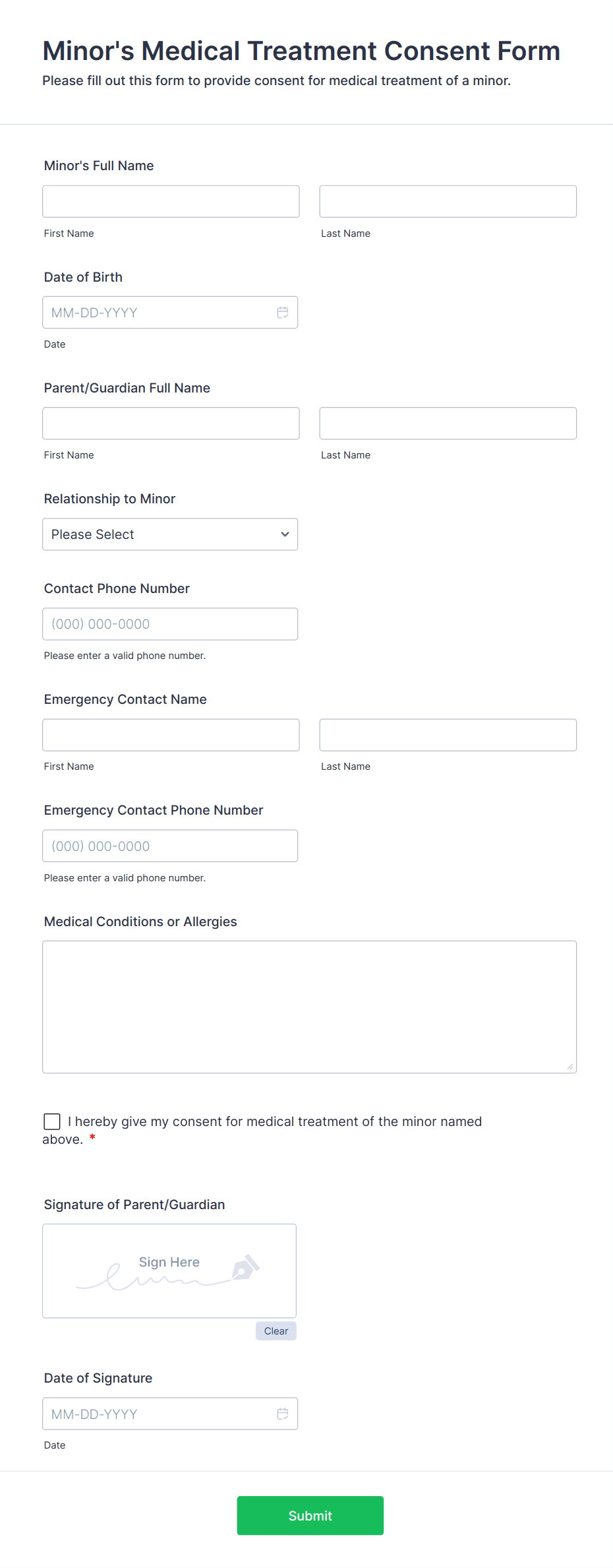 Minor's Medical Treatment Consent Form
Please fill out this form to provide consent for medical treatment of a minor.

Minor's Full Name

First Name

Last Name

Date of Birth

MM-DD-YYYY

Date

Parent/Guardian Full Name

First Name

Last Name

Relationship to Minor

Please Select

Contact Phone Number

(000) 000-0000

Please enter a valid phone number.

Emergency Contact Name

First Name

Last Name

Emergency Contact Phone Number

(000) 000-0000

Please enter a valid phone number.

Medical Conditions or Allergies

I hereby give my consent for medical treatment of the minor named above. *

Signature of Parent/Guardian

Sign Here

Clear

Date of Signature

MM-DD-YYYY

Date

Submit